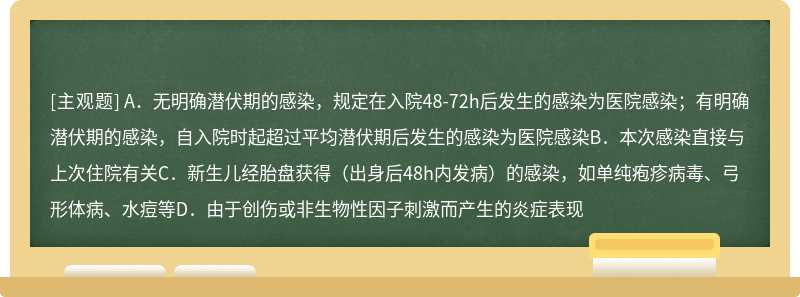 [主观题] A．无明确潜伏期的感染，规定在入院48-72h后发生的感染为医院感染；有明确潜伏期的感染，自入院时起超过平均潜伏期后发生的感染为医院感染B．本次感染直接与上次住院有关C．新生儿经胎盘获得（出身后48h内发病）的感染，如单纯疱疹病毒、弓形体病、水痘等D．由于创伤或非生物性因子刺激而产生的炎症表现